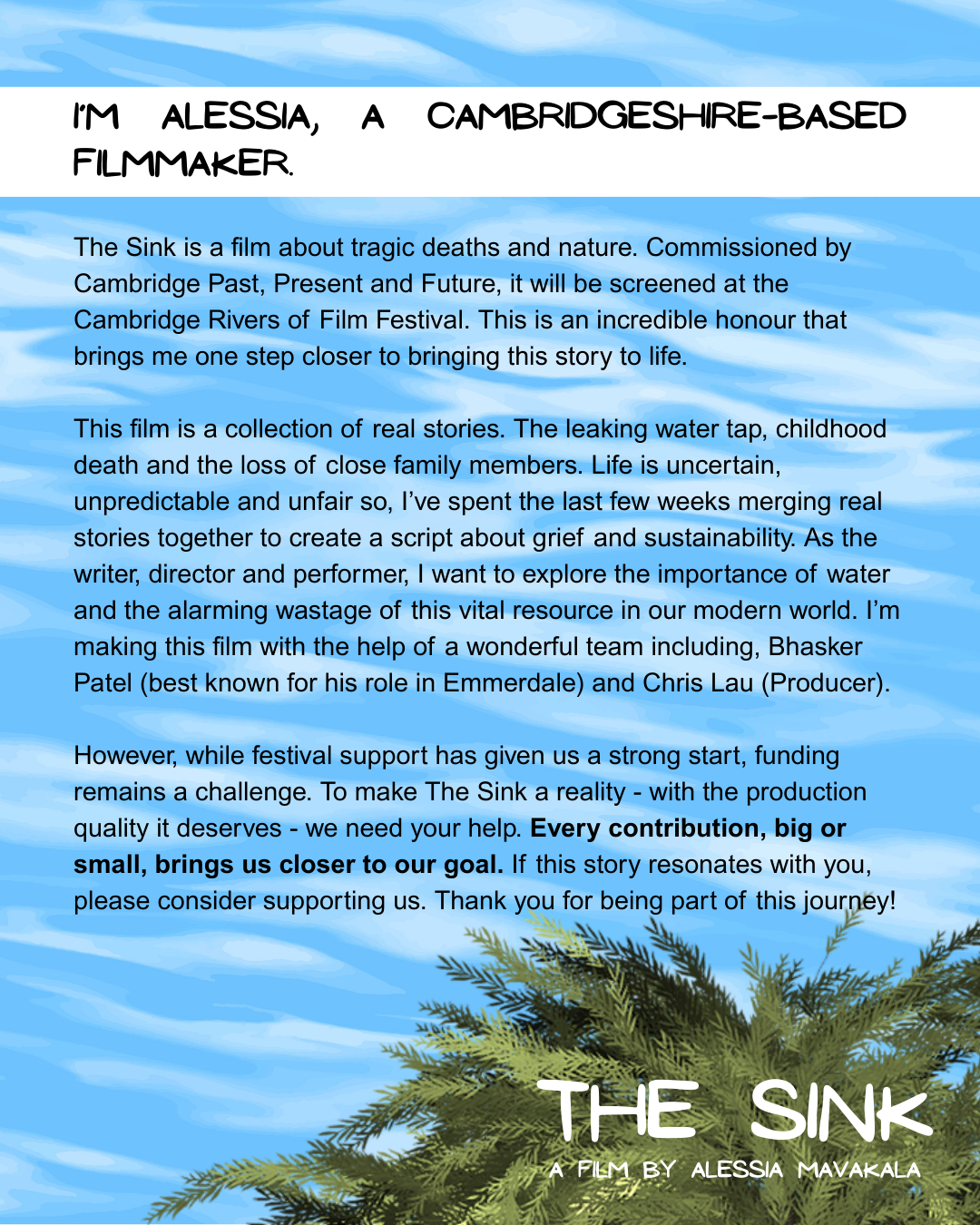 I'M ALESSIA, A CAMBRIDGESHIRE-BASED FILMMAKER.

The Sink is a film about tragic deaths and nature. Commissioned by Cambridge Past, Present and Future, it will be screened at the Cambridge Rivers of Film Festival. This is an incredible honour that brings me one step closer to bringing this story to life.

This film is a collection of real stories. The leaking water tap, childhood death and the loss of close family members. Life is uncertain, unpredictable and unfair so, I've spent the last few weeks merging real stories together to create a script about grief and sustainability. As the writer, director and performer, I want to explore the importance of water and the alarming wastage of this vital resource in our modern world. I'm making this film with the help of a wonderful team including, Bhasker Patel (best known for his role in Emmerdale) and Chris Lau (Producer).

However, while festival support has given us a strong start, funding remains a challenge. To make The Sink a reality - with the production quality it deserves - we need your help. Every contribution, big or small, brings us closer to our goal. If this story resonates with you, please consider supporting us. Thank you for being part of this journey!

THE SINK
A FILM BY ALESSIA MAVAKALA